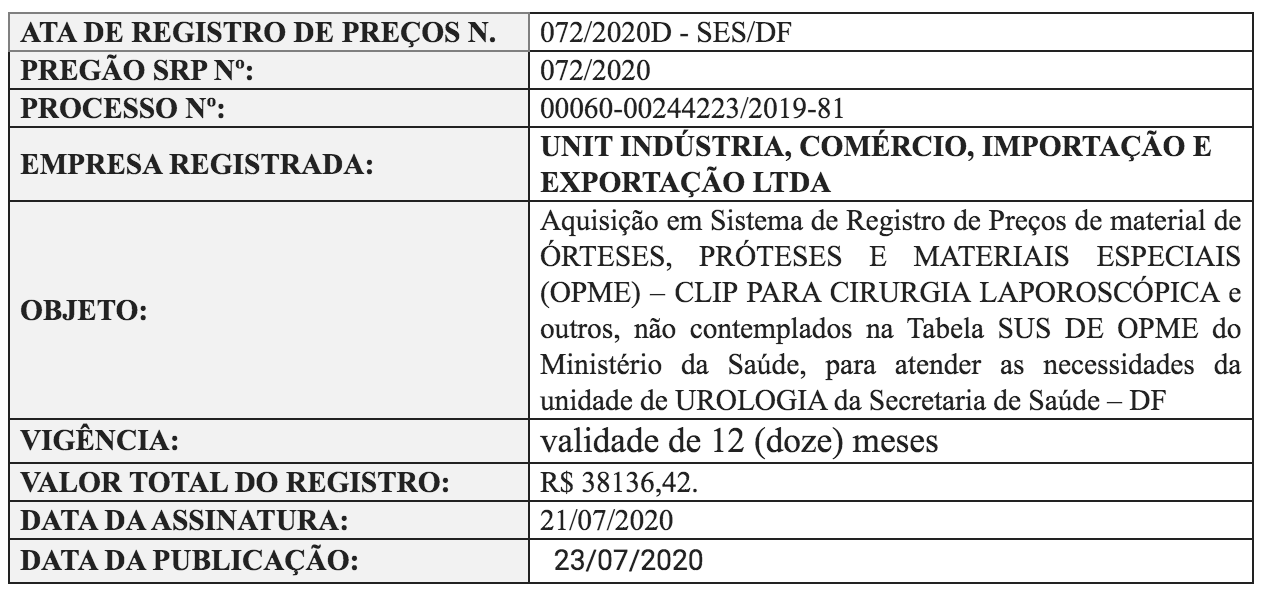 | ATA DE REGISTRO DE PREÇOS N. | 072/2020D - SES/DF |
|---|---|
| PREGÃO SRP Nº: | 072/2020 |
| PROCESSO Nº: | 00060-00244223/2019-81 |
| EMPRESA REGISTRADA: | UNIT INDÚSTRIA, COMÉRCIO, IMPORTAÇÃO E EXPORTAÇÃO LTDA |
| OBJETO: | Aquisição em Sistema de Registro de Preços de material de ÓRTESES, PRÓTESES E MATERIAIS ESPECIAIS (OPME) – CLIP PARA CIRURGIA LAPOROSCÓPICA e outros, não contemplados na Tabela SUS DE OPME do Ministério da Saúde, para atender as necessidades da unidade de UROLOGIA da Secretaria de Saúde – DF |
| VIGÊNCIA: | validade de 12 (doze) meses |
| VALOR TOTAL DO REGISTRO: | R$ 38136,42. |
| DATA DA ASSINATURA: | 21/07/2020 |
| DATA DA PUBLICAÇÃO: | 23/07/2020 |